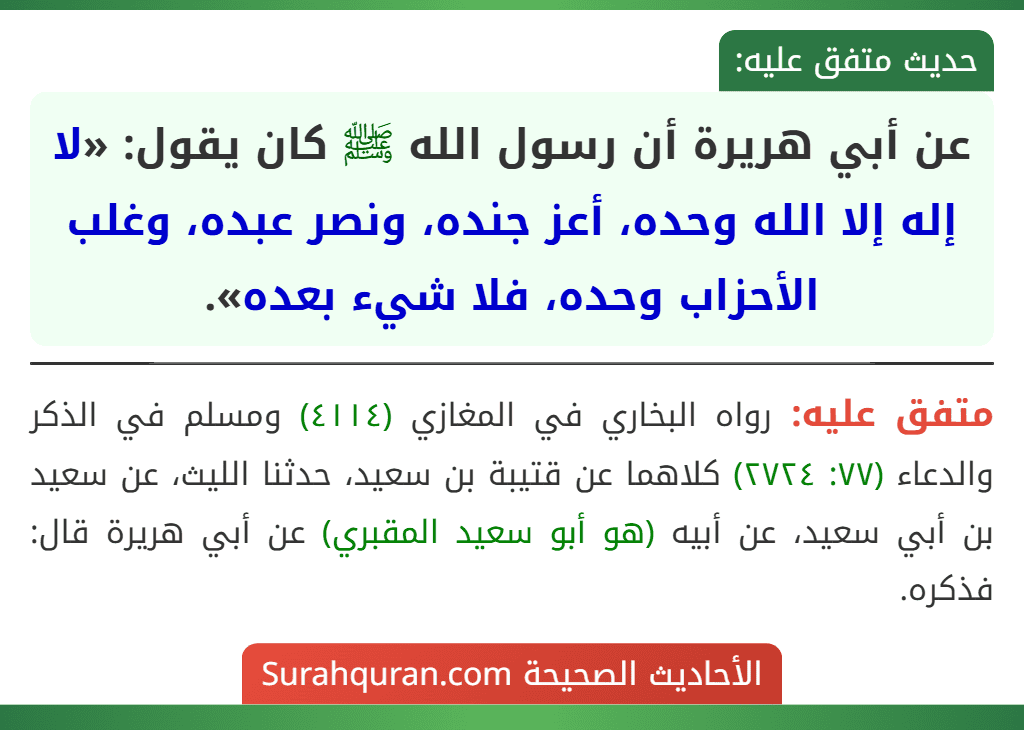 حديث متفق عليه:

عن أبي هريرة أن رسول الله ﷺ كان يقول: «لا إله إلا الله وحده، أعز جنده، ونصر عبده، وغلب الأحزاب وحده، فلا شيء بعده».

متفق عليه: رواه البخاري في المغازي (٤١١٤) ومسلم في الذكر والدعاء (٧٧: ٢٧٢٤) كلاهما عن قتيبة بن سعيد، حدثنا الليث، عن سعيد بن أبي سعيد، عن أبيه (هو أبو سعيد المقبري) عن أبي هريرة قال: فذكره.

الأحاديث الصحيحة Surahquran.com